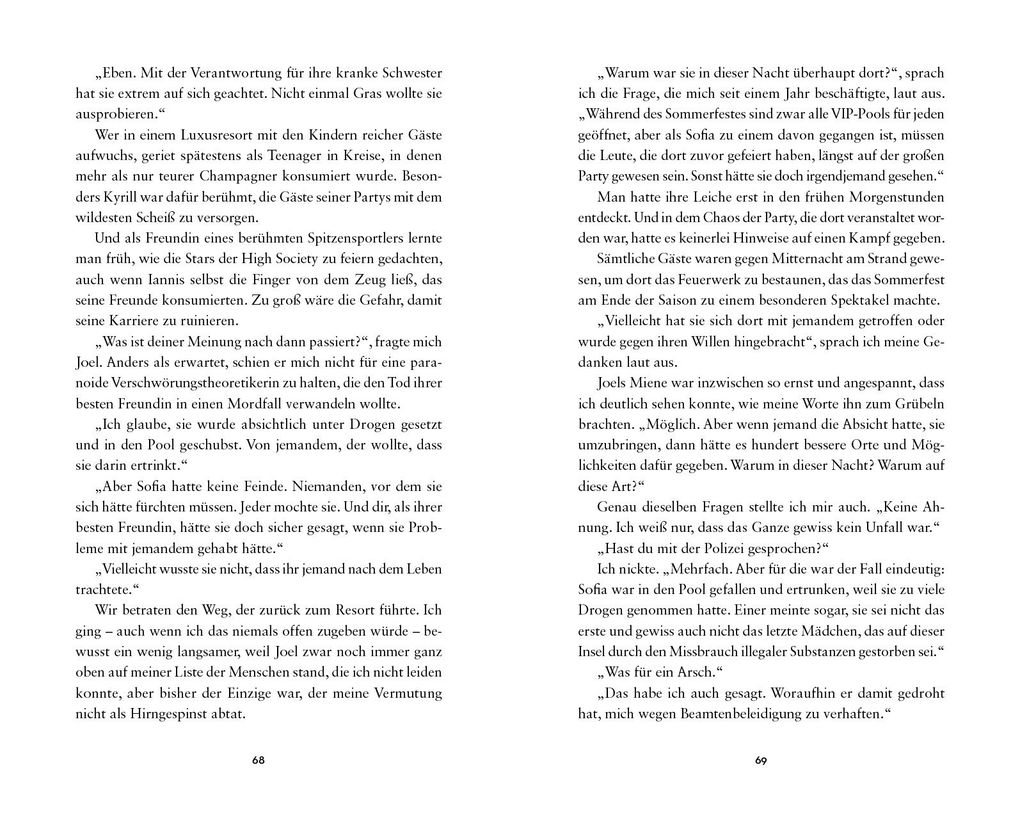 „Eben. Mit der Verantwortung für ihre kranke Schwester hat sie extrem auf sich geachtet. Nicht einmal Gras wollte sie ausprobieren.“

Wer in einem Luxusresort mit den Kindern reicher Gäste aufwuchs, geriet spätestens als Teenager in Kreise, in denen mehr als nur teurer Champagner konsumiert wurde. Besonders Kyrill war dafür berühmt, die Gäste seiner Partys mit dem wildesten Scheiß zu versorgen.

Und als Freundin eines berühmten Spitzensportlers lernte man früh, wie die Stars der High Society zu feiern gedachten, auch wenn Iannis selbst die Finger von dem Zeug ließ, das seine Freunde konsumierten. Zu groß wäre die Gefahr, damit seine Karriere zu ruinieren.

„Was ist deiner Meinung nach dann passiert?“, fragte mich Joel. Anders als erwartet, schien er mich nicht für eine paranoide Verschwörungstheoretikerin zu halten, die den Tod ihrer besten Freundin in einen Mordfall verwandeln wollte.

„Ich glaube, sie wurde absichtlich unter Drogen gesetzt und in den Pool geschubst. Von jemandem, der wollte, dass sie darin ertrinkt.“

„Aber Sofia hatte keine Feinde. Niemanden, vor dem sie sich hätte fürchten müssen. Jeder mochte sie. Und dir, als ihrer besten Freundin, hätte sie doch sicher gesagt, wenn sie Probleme mit jemandem gehabt hätte.“

„Vielleicht wusste sie nicht, dass ihr jemand nach dem Leben trachtete.“

Wir betraten den Weg, der zurück zum Resort führte. Ich ging – auch wenn ich das niemals offen zugeben würde – bewusst ein wenig langsamer, weil Joel zwar noch immer ganz oben auf meiner Liste der Menschen stand, die ich nicht leiden konnte, aber bisher der Einzige war, der meine Vermutung nicht als Hirngespinst abtat.

68

„Warum war sie in dieser Nacht überhaupt dort?“, sprach ich die Frage, die mich seit einem Jahr beschäftigte, laut aus. „Während des Sommerfestes sind zwar alle VIP-Pools für jeden geöffnet, aber als Sofia zu einem davon gegangen ist, müssen die Leute, die dort zuvor gefeiert haben, längst auf der großen Party gewesen sein. Sonst hätte sie doch irgendjemand gesehen.“

Man hatte ihre Leiche erst in den frühen Morgenstunden entdeckt. Und in dem Chaos der Party, die dort veranstaltet worden war, hatte es keinerlei Hinweise auf einen Kampf gegeben.

Sämtliche Gäste waren gegen Mitternacht am Strand gewesen, um dort das Feuerwerk zu bestaunen, das das Sommerfest am Ende der Saison zu einem besonderen Spektakel machte.

„Vielleicht hat sie sich dort mit jemandem getroffen oder wurde gegen ihren Willen hingebracht“, sprach ich meine Gedanken laut aus.

Joels Miene war inzwischen so ernst und angespannt, dass ich deutlich sehen konnte, wie meine Worte ihn zum Grübeln brachten. „Möglich. Aber wenn jemand die Absicht hatte, sie umzubringen, dann hätte es hundert bessere Orte und Möglichkeiten dafür gegeben. Warum in dieser Nacht? Warum auf diese Art?“

Genau dieselben Fragen stellte ich mir auch. „Keine Ahnung. Ich weiß nur, dass das Ganze gewiss kein Unfall war.“

„Hast du mit der Polizei gesprochen?“

Ich nickte. „Mehrfach. Aber für die war der Fall eindeutig: Sofia war in den Pool gefallen und ertrunken, weil sie zu viele Drogen genommen hatte. Einer meinte sogar, sie sei nicht das erste und gewiss auch nicht das letzte Mädchen, das auf dieser Insel durch den Missbrauch illegaler Substanzen gestorben sei.“

„Was für ein Arsch.“

„Das habe ich auch gesagt. Woraufhin er damit gedroht hat, mich wegen Beamtenbeleidigung zu verhaften.“

69